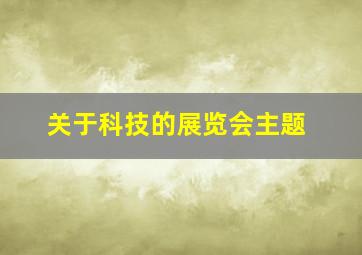 关于科技的展览会主题